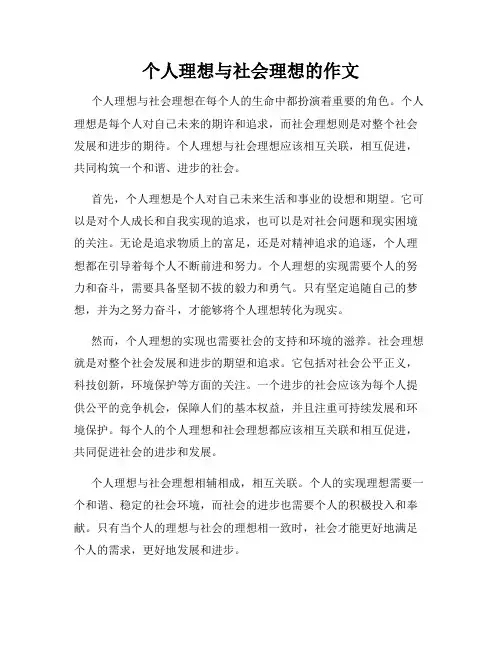 个人理想与社会理想的作文

个人理想与社会理想在每个人的生命中都扮演着重要的角色。个人理想是每个人对自己未来的期许和追求，而社会理想则是对整个社会发展和进步的期待。个人理想与社会理想应该相互关联，相互促进，共同构筑一个和谐、进步的社会。

首先，个人理想是个人对自己未来生活和事业的设想和期望。它可以是对个人成长和自我实现的追求，也可以是对社会问题和现实困境的关注。无论是追求物质上的富足，还是对精神追求的追逐，个人理想都在引导着每个人不断前进和努力。个人理想的实现需要个人的努力和奋斗，需要具备坚韧不拔的毅力和勇气。只有坚定追随自己的梦想，并为之努力奋斗，才能够将个人理想转化为现实。

然而，个人理想的实现也需要社会的支持和环境的滋养。社会理想就是对整个社会发展和进步的期望和追求。它包括对社会公平正义，科技创新，环境保护等方面的关注。一个进步的社会应该为每个人提供公平的竞争机会，保障人们的基本权益，并且注重可持续发展和环境保护。每个人的个人理想和社会理想都应该相互关联和相互促进，共同促进社会的进步和发展。

个人理想与社会理想相辅相成，相互关联。个人的实现理想需要一个和谐、稳定的社会环境，而社会的进步也需要个人的积极投入和奉献。只有当个人的理想与社会的理想相一致时，社会才能更好地满足个人的需求，更好地发展和进步。